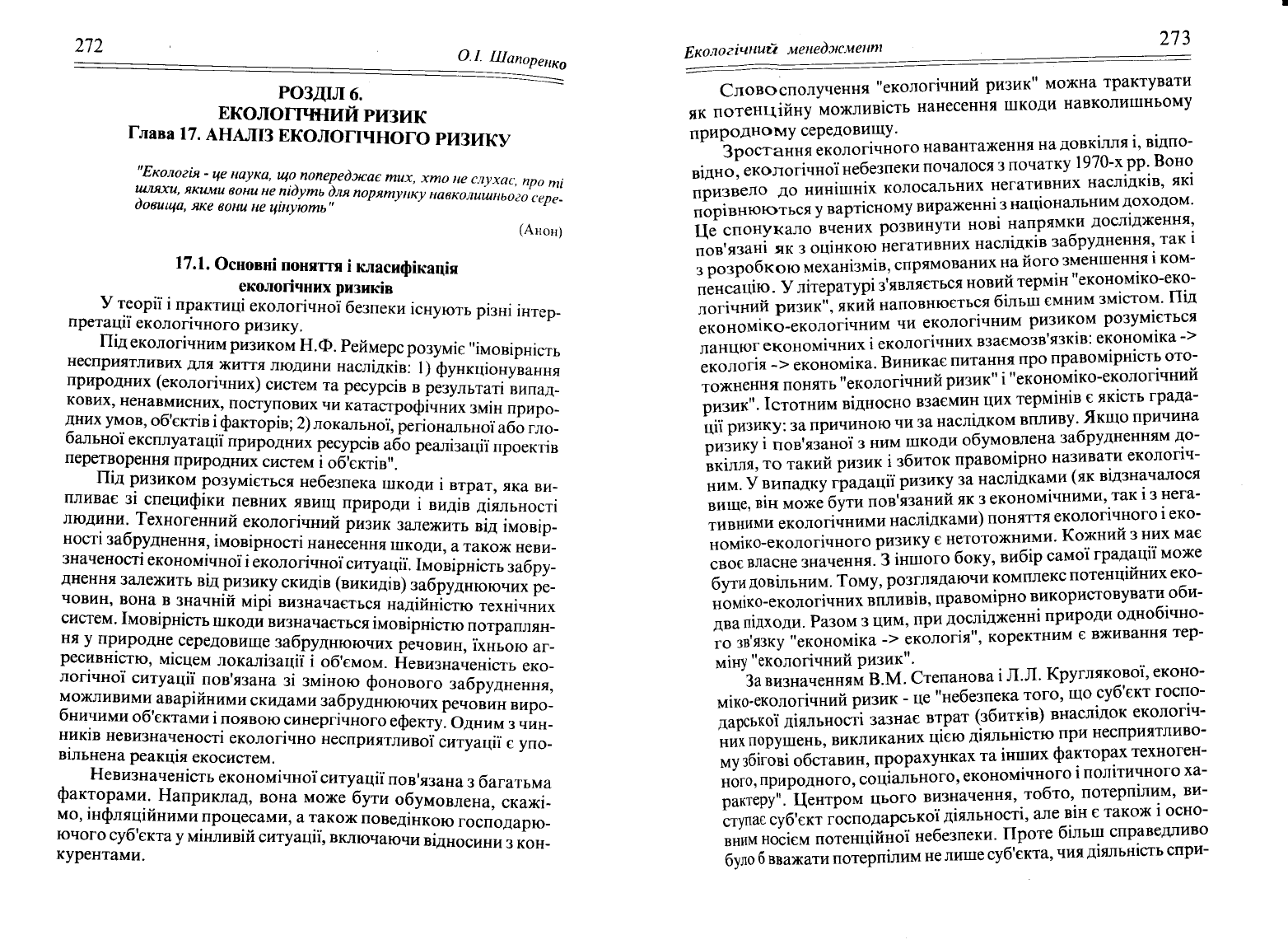 272

О.І. Шапоренко

РОЗДІЛ 6.
ЕКОЛОГІЧНИЙ РИЗИК
Глава 17. АНАЛІЗ ЕКОЛОГІЧНОГО РИЗИКУ

"Екологія - це наука, що попереджає тих, хто не слухає, про ті шляхи, якими вони не підуть для порятунку навколишнього середовища, яке вони не цінують"

(Анон)

17.1. Основні поняття і класифікація екологічних ризиків

У теорії і практиці екологічної безпеки існують різні інтерпретації екологічного ризику.

Під екологічним ризиком Н.Ф. Реймерс розуміє "імовірність несприятливих для життя людини наслідків: 1) функціонування природних (екологічних) систем та ресурсів в результаті випадкових, ненавмисних, поступових чи катастрофічних змін природних умов, об'єктів і факторів; 2) локальної, регіональної або глобальної експлуатації природних ресурсів або реалізації проектів перетворення природних систем і об'єктів".

Під ризиком розуміється небезпека шкоди і втрат, яка випливає зі специфіки певних явищ природи і видів діяльності людини. Техногенний екологічний ризик залежить від імовірності забруднення, імовірності нанесення шкоди, а також невизначеності економічної і екологічної ситуації. Імовірність забруднення залежить від ризику скидів (викидів) забруднюючих речовин, вона в значній мірі визначається надійністю технічних систем. Імовірність шкоди визначається імовірністю потрапляння у природне середовище забруднюючих речовин, їхньою агресивністю, місцем локалізації і об'ємом. Невизначеність екологічної ситуації пов'язана зі зміною фонового забруднення, можливими аварійними скидами забруднюючих речовин виробничими об'єктами і появою синергічного ефекту. Одним з чинників невизначеності екологічно несприятливої ситуації є уповільнена реакція екосистем.

Невизначеність економічної ситуації пов'язана з багатьма факторами. Наприклад, вона може бути обумовлена, скажімо, інфляційними процесами, а також поведінкою господарюючого суб'єкта у мінливій ситуації, включаючи відносини з конкурентами.

Екологічний менеджмент

273

Словосполучення "екологічний ризик" можна трактувати як потенційну можливість нанесення шкоди навколишньому природному середовищу.

Зростання екологічного навантаження на довкілля і, відповідно, екологічної небезпеки почалося з початку 1970-х рр. Воно призвело до нинішніх колосальних негативних наслідків, які порівнюються у вартісному вираженні з національним доходом. Це спонукало вчених розвинути нові напрямки дослідження, пов'язані як з оцінкою негативних наслідків забруднення, так і з розробкою механізмів, спрямованих на його зменшення і компенсацію. У літературі з'являється новий термін "економіко-екологічний ризик", який наповнюється більш ємним змістом. Під економіко-екологічним чи екологічним ризиком розуміється ланцюг економічних і екологічних взаємозв'язків: економіка -> екологія -> економіка. Виникає питання про правомірність ототожнення понять "екологічний ризик" і "економіко-екологічний ризик". Істотним відносно взаємин цих термінів є якість градації ризику: за причиною чи за наслідком впливу. Якщо причина ризику і пов'язаної з ним шкоди обумовлена забрудненням довкілля, то такий ризик і збиток правомірно називати екологічним. У випадку градації ризику за наслідками (як відзначалося вище, він може бути пов'язаний як з економічними, так і з негативними екологічними наслідками) поняття екологічного і економіко-екологічного ризику є нетотожними. Кожний з них має своє власне значення. З іншого боку, вибір самої градації може бути довільним. Тому, розглядаючи комплекс потенційних економіко-екологічних впливів, правомірно використовувати обидва підходи. Разом з цим, при дослідженні природи однобічного зв'язку "економіка -> екологія", коректним є вживання терміну "екологічний ризик".

За визначенням В.М. Степанова і Л.Л. Круглякової, економіко-екологічний ризик - це "небезпека того, що суб'єкт господарської діяльності зазнає втрат (збитків) внаслідок екологічних порушень, викликаних цією діяльністю при несприятливому збігові обставин, прорахунках та інших факторах техногенного, природного, соціального, економічного і політичного характеру". Центром цього визначення, тобто, потерпілим, виступає суб'єкт господарської діяльності, але він є також і основним носієм потенційної небезпеки. Проте більш справедливо було б вважати потерпілим не лише суб'єкта, чия діяльність спри-